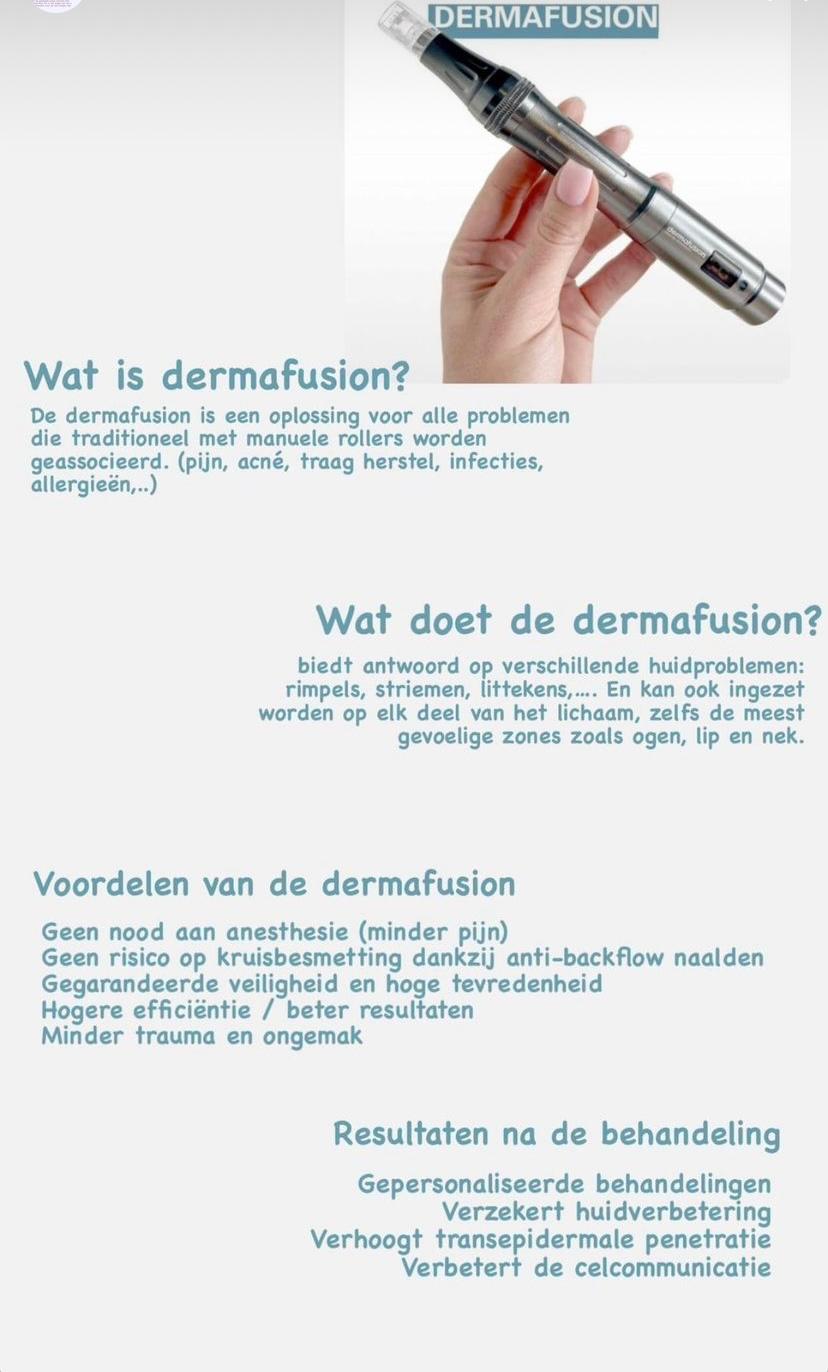 DERMAFUSION

dermafusion

Wat is dermafusion?

De dermafusion is een oplossing voor alle problemen die traditioneel met manuele rollers worden geassocieerd. (pijn, acné, traag herstel, infecties, allergieën,..)

Wat doet de dermafusion?

biedt antwoord op verschillende huidproblemen: rimpels, striemen, littekens,…. En kan ook ingezet worden op elk deel van het lichaam, zelfs de meest gevoelige zones zoals ogen, lip en nek.

Voordelen van de dermafusion

Geen nood aan anesthesie (minder pijn)
Geen risico op kruisbesmetting dankzij anti-backflow naalden
Gegarandeerde veiligheid en hoge tevredenheid
Hogere efficiëntie / beter resultaten
Minder trauma en ongemak

Resultaten na de behandeling

Gepersonaliseerde behandelingen
Verzekert huidverbetering
Verhoogt transepidermale penetratie
Verbetert de celcommunicatie